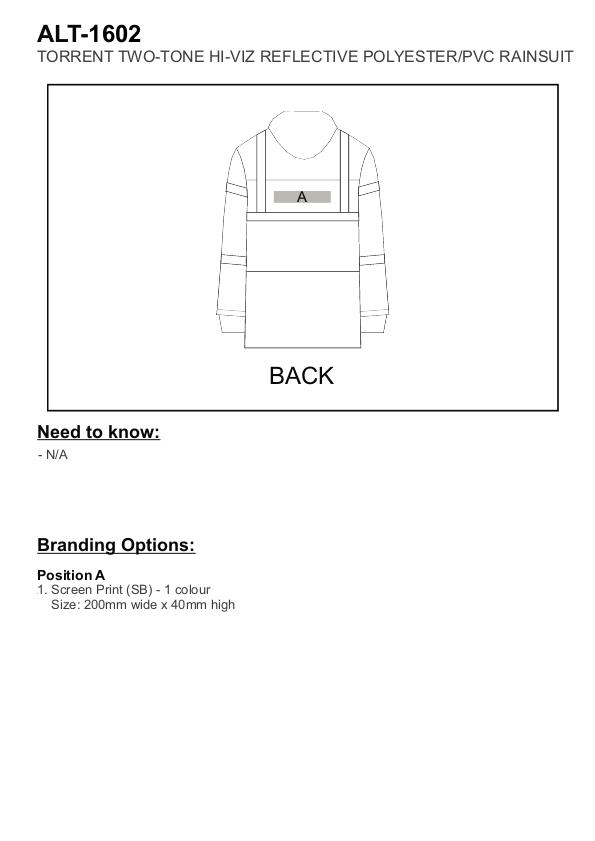 ALT-1602
TORRENT TWO-TONE HI-VIZ REFLECTIVE POLYESTER/PVC RAINSUIT

A

BACK

Need to know:
- N/A

Branding Options:

Position A
1. Screen Print (SB) - 1 colour
Size: 200mm wide x 40mm high